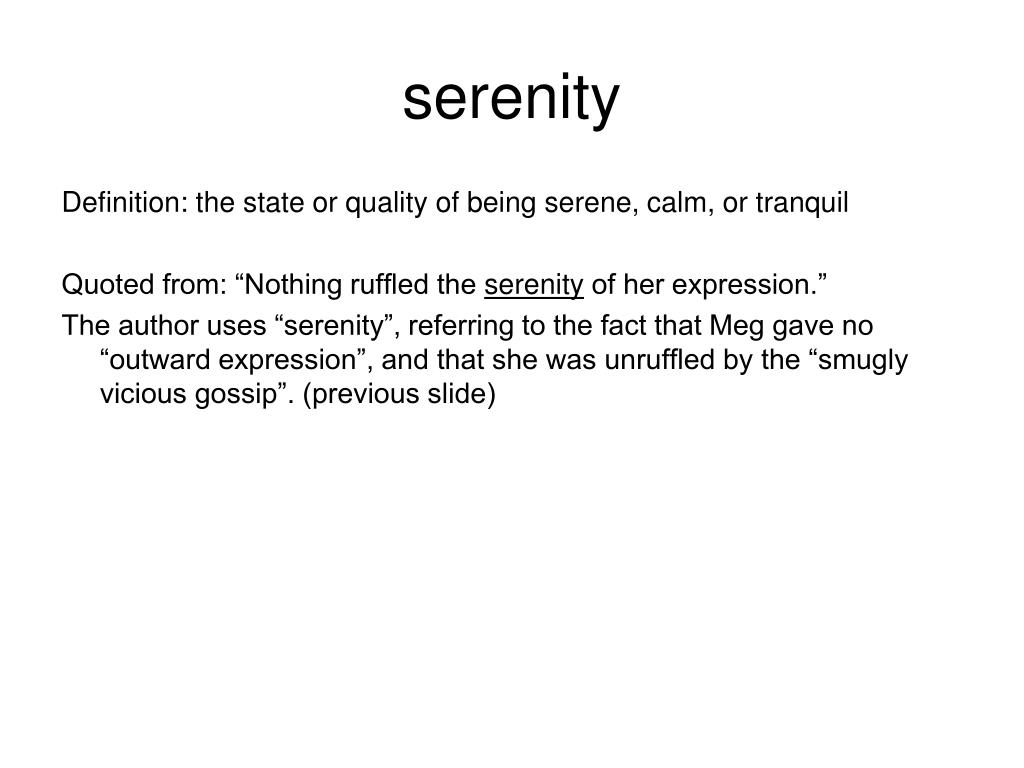 serenity

Definition: the state or quality of being serene, calm, or tranquil

Quoted from: “Nothing ruffled the serenity of her expression.”

The author uses “serenity”, referring to the fact that Meg gave no “outward expression”, and that she was unruffled by the “smugly vicious gossip”. (previous slide)